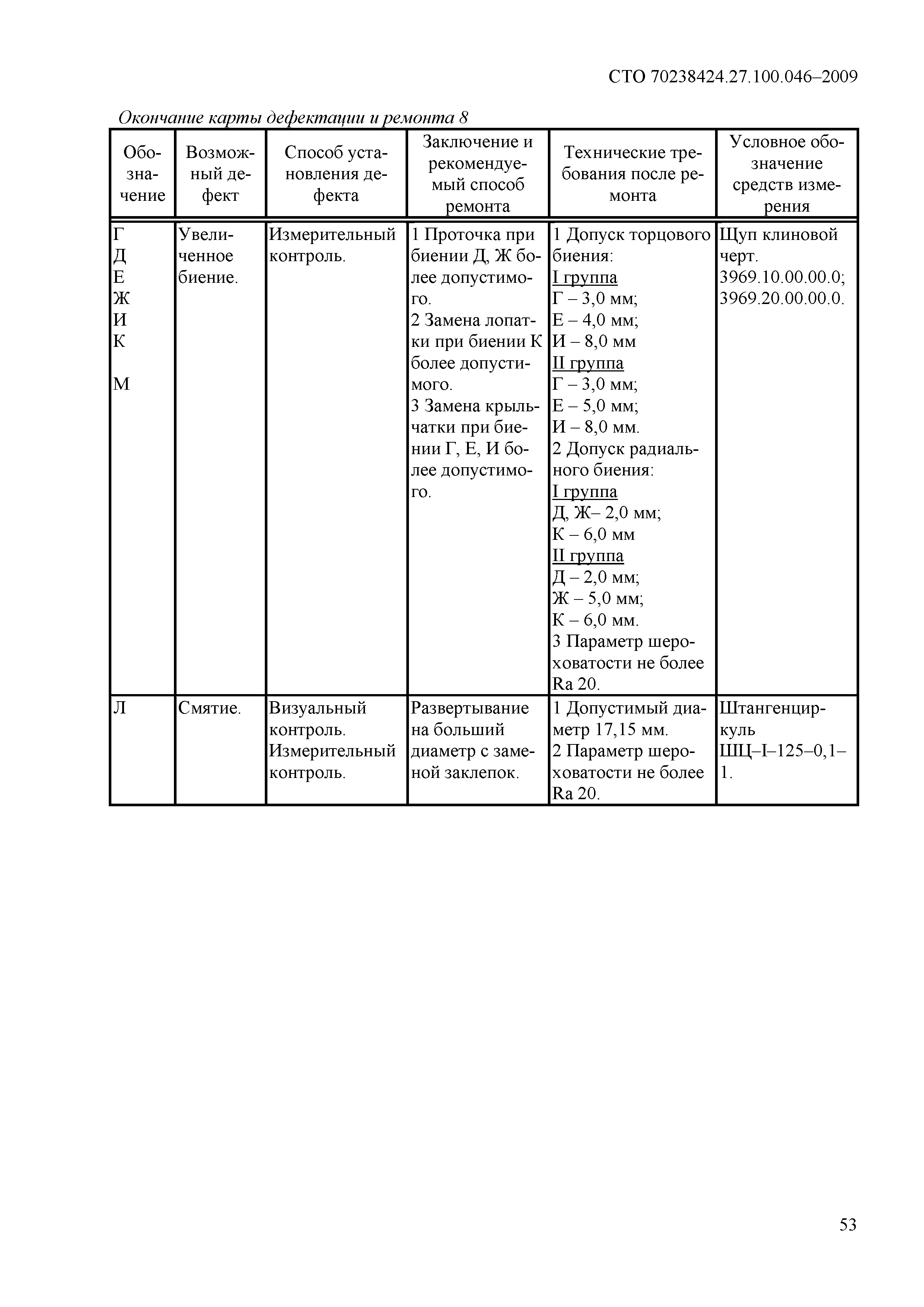 СТО 70238424.27.100.046–2009

Окончание карты дефектации и ремонта 8

| Обозначение | Возможный дефект | Способ установления дефекта | Заключение и рекомендуемый способ ремонта | Технические требования после ремонта | Условное обозначение средств измерения |
|---|---|---|---|---|---|
| Г Д Е Ж И К М | Увеличенное биение. | Измерительный контроль. | 1 Проточка при биении Д, Ж более допустимого. 2 Замена лопатки при биении К более допустимого. 3 Замена крыльчатки при биении Г, Е, И более допустимого. | 1 Допуск торцового биения: I группа Г – 3,0 мм; Е – 4,0 мм; И – 8,0 мм II группа Г – 3,0 мм; Е – 5,0 мм; И – 8,0 мм. 2 Допуск радиального биения: I группа Д, Ж– 2,0 мм; К – 6,0 мм II группа Д – 2,0 мм; Ж – 5,0 мм; К – 6,0 мм. 3 Параметр шероховатости не более Ra 20. | Щуп клиновой черт. 3969.10.00.00.0; 3969.20.00.00.0. |
| Л | Смятие. | Визуальный контроль. Измерительный контроль. | Развертывание на больший диаметр с заменой заклепок. | 1 Допустимый диаметр 17,15 мм. 2 Параметр шероховатости не более Ra 20. | Штангенциркуль ШЦ–I–125–0,1–1. |

53